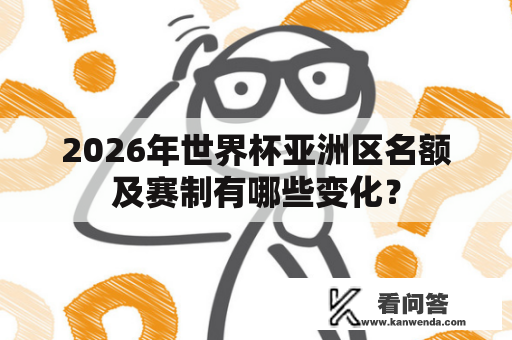 2026年世界杯亚洲区名额及赛制有哪些变化？

看问答
www.kanwenda.com